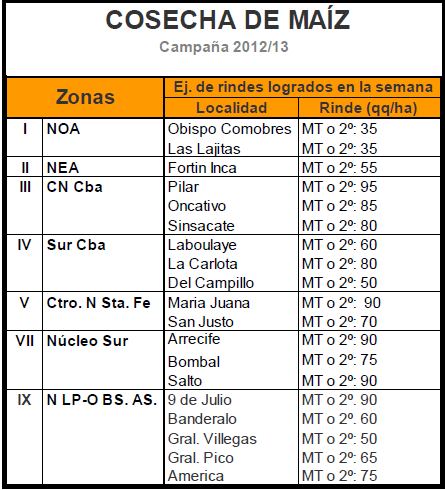 COSECHA DE MAÍZ

Campaña 2012/13

| Zonas | | Ej. de rindes logrados en la semana | |
|---|---|---|---|
| | | Localidad | Rinde (qq/ha) |
| I | NOA | Obispo Comobres | MT o 2º: 35 |
| | | Las Lajitas | MT o 2º: 35 |
| II | NEA | Fortin Inca | MT o 2º: 55 |
| III | CN Cba | Pilar | MT o 2º: 95 |
| | | Oncativo | MT o 2º: 85 |
| | | Sinsacate | MT o 2º: 80 |
| IV | Sur Cba | Laboulaye | MT o 2º: 60 |
| | | La Carlota | MT o 2º: 80 |
| | | Del Campillo | MT o 2º: 50 |
| V | Ctro. N Sta. Fe | Maria Juana | MT o 2º: 90 |
| | | San Justo | MT o 2º: 70 |
| VII | Núcleo Sur | Arrecife | MT o 2º: 90 |
| | | Bombal | MT o 2º: 75 |
| | | Salto | MT o 2º: 90 |
| IX | N LP-O BS. AS. | 9 de Julio | MT o 2º. 90 |
| | | Banderalo | MT o 2º. 60 |
| | | Gral. Villegas | MT o 2º: 50 |
| | | Gral. Pico | MT o 2º: 65 |
| | | America | MT o 2º: 75 |